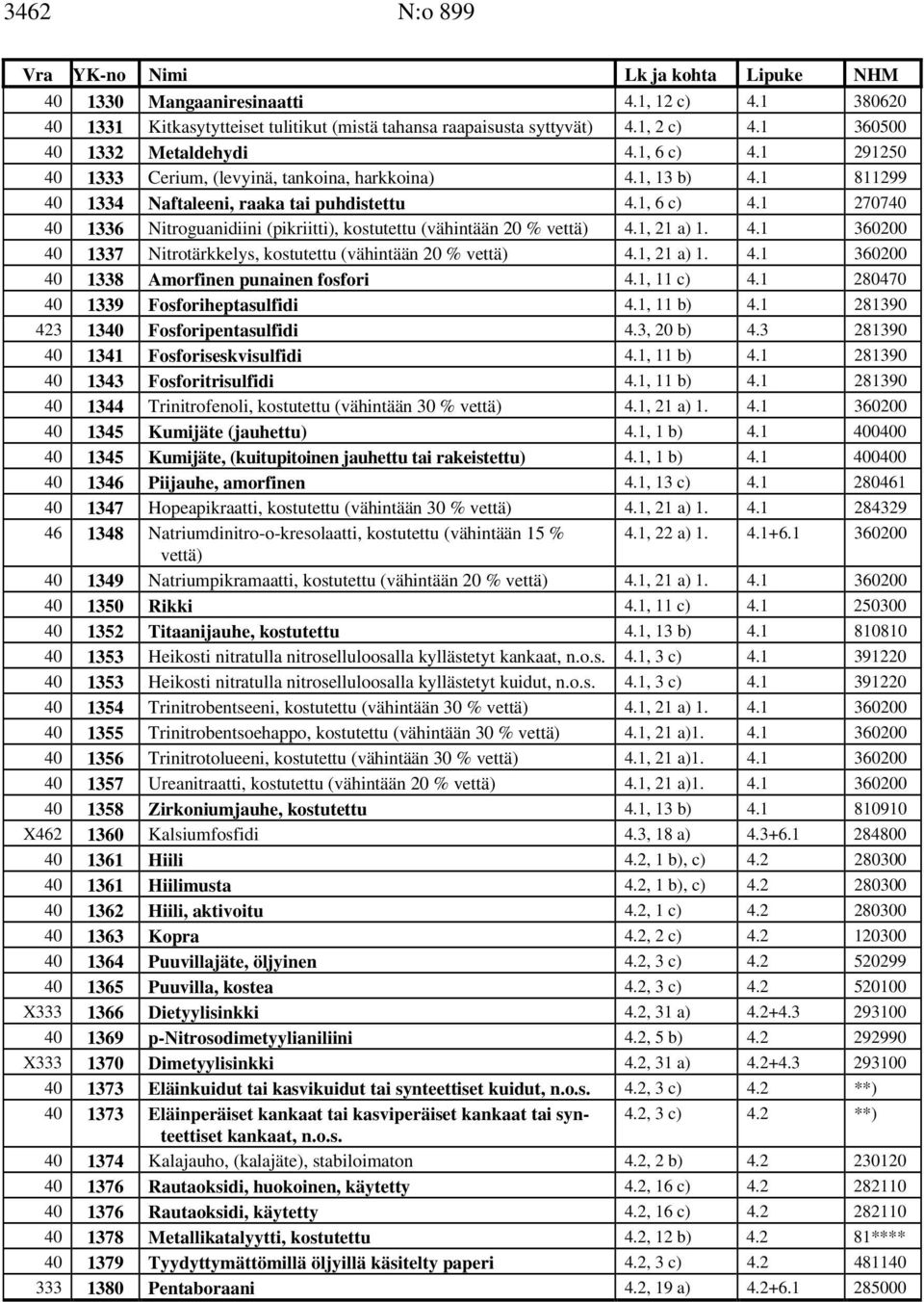 3462 N:o 899

| Vra | YK-no | Nimi | Lk ja kohta | Lipuke | NHM |
|---|---|---|---|---|---|
| 40 | 1330 | Mangaaniresinaatti | 4.1, 12 c) | 4.1 | 380620 |
| 40 | 1331 | Kitkasytytteiset tulitikut (mistä tahansa raapaisusta syttyvät) | 4.1, 2 c) | 4.1 | 360500 |
| 40 | 1332 | Metaldehydi | 4.1, 6 c) | 4.1 | 291250 |
| 40 | 1333 | Cerium, (levyinä, tankoina, harkkoina) | 4.1, 13 b) | 4.1 | 811299 |
| 40 | 1334 | Naftaleeni, raaka tai puhdistettu | 4.1, 6 c) | 4.1 | 270740 |
| 40 | 1336 | Nitroguanidiini (pikriitti), kostutettu (vähintään 20 % vettä) | 4.1, 21 a) 1. | 4.1 | 360200 |
| 40 | 1337 | Nitrotärkkelys, kostutettu (vähintään 20 % vettä) | 4.1, 21 a) 1. | 4.1 | 360200 |
| 40 | 1338 | Amorfinen punainen fosfori | 4.1, 11 c) | 4.1 | 280470 |
| 40 | 1339 | Fosforiheptasulfidi | 4.1, 11 b) | 4.1 | 281390 |
| 423 | 1340 | Fosforipentasulfidi | 4.3, 20 b) | 4.3 | 281390 |
| 40 | 1341 | Fosforiseskvisulfidi | 4.1, 11 b) | 4.1 | 281390 |
| 40 | 1343 | Fosforitrisulfidi | 4.1, 11 b) | 4.1 | 281390 |
| 40 | 1344 | Trinitrofenoli, kostutettu (vähintään 30 % vettä) | 4.1, 21 a) 1. | 4.1 | 360200 |
| 40 | 1345 | Kumijäte (jauhettu) | 4.1, 1 b) | 4.1 | 400400 |
| 40 | 1345 | Kumijäte, (kuitupitoinen jauhettu tai rakeistettu) | 4.1, 1 b) | 4.1 | 400400 |
| 40 | 1346 | Piijauhe, amorfinen | 4.1, 13 c) | 4.1 | 280461 |
| 40 | 1347 | Hopeapikraatti, kostutettu (vähintään 30 % vettä) | 4.1, 21 a) 1. | 4.1 | 284329 |
| 46 | 1348 | Natriumdinitro-o-kresolaatti, kostutettu (vähintään 15 % vettä) | 4.1, 22 a) 1. | 4.1+6.1 | 360200 |
| 40 | 1349 | Natriumpikramaatti, kostutettu (vähintään 20 % vettä) | 4.1, 21 a) 1. | 4.1 | 360200 |
| 40 | 1350 | Rikki | 4.1, 11 c) | 4.1 | 250300 |
| 40 | 1352 | Titaanijauhe, kostutettu | 4.1, 13 b) | 4.1 | 810810 |
| 40 | 1353 | Heikosti nitratulla nitroselluloosalla kyllästetyt kankaat, n.o.s. | 4.1, 3 c) | 4.1 | 391220 |
| 40 | 1353 | Heikosti nitratulla nitroselluloosalla kyllästetyt kuidut, n.o.s. | 4.1, 3 c) | 4.1 | 391220 |
| 40 | 1354 | Trinitrobentseeni, kostutettu (vähintään 30 % vettä) | 4.1, 21 a) 1. | 4.1 | 360200 |
| 40 | 1355 | Trinitrobentsoehappo, kostutettu (vähintään 30 % vettä) | 4.1, 21 a)1. | 4.1 | 360200 |
| 40 | 1356 | Trinitrotolueeni, kostutettu (vähintään 30 % vettä) | 4.1, 21 a)1. | 4.1 | 360200 |
| 40 | 1357 | Ureanitraatti, kostutettu (vähintään 20 % vettä) | 4.1, 21 a)1. | 4.1 | 360200 |
| 40 | 1358 | Zirkoniumjauhe, kostutettu | 4.1, 13 b) | 4.1 | 810910 |
| X462 | 1360 | Kalsiumfosfidi | 4.3, 18 a) | 4.3+6.1 | 284800 |
| 40 | 1361 | Hiili | 4.2, 1 b), c) | 4.2 | 280300 |
| 40 | 1361 | Hiilimusta | 4.2, 1 b), c) | 4.2 | 280300 |
| 40 | 1362 | Hiili, aktivoitu | 4.2, 1 c) | 4.2 | 280300 |
| 40 | 1363 | Kopra | 4.2, 2 c) | 4.2 | 120300 |
| 40 | 1364 | Puuvillajäte, öljyinen | 4.2, 3 c) | 4.2 | 520299 |
| 40 | 1365 | Puuvilla, kostea | 4.2, 3 c) | 4.2 | 520100 |
| X333 | 1366 | Dietyylisinkki | 4.2, 31 a) | 4.2+4.3 | 293100 |
| 40 | 1369 | p-Nitrosodimetyylianiliini | 4.2, 5 b) | 4.2 | 292990 |
| X333 | 1370 | Dimetyylisinkki | 4.2, 31 a) | 4.2+4.3 | 293100 |
| 40 | 1373 | Eläinkuidut tai kasvikuidut tai synteettiset kuidut, n.o.s. | 4.2, 3 c) | 4.2 | **) |
| 40 | 1373 | Eläinperäiset kankaat tai kasviperäiset kankaat tai synteettiset kankaat, n.o.s. | 4.2, 3 c) | 4.2 | **) |
| 40 | 1374 | Kalajauho, (kalajäte), stabiloimaton | 4.2, 2 b) | 4.2 | 230120 |
| 40 | 1376 | Rautaoksidi, huokoinen, käytetty | 4.2, 16 c) | 4.2 | 282110 |
| 40 | 1376 | Rautaoksidi, käytetty | 4.2, 16 c) | 4.2 | 282110 |
| 40 | 1378 | Metallikatalyytti, kostutettu | 4.2, 12 b) | 4.2 | 81**** |
| 40 | 1379 | Tyydyttymättömillä öljyillä käsitelty paperi | 4.2, 3 c) | 4.2 | 481140 |
| 333 | 1380 | Pentaboraani | 4.2, 19 a) | 4.2+6.1 | 285000 |